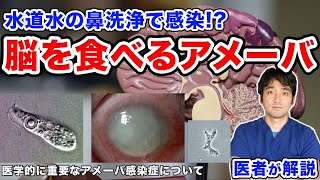 水道水の鼻洗浄で感染!?
脳を食べるアメーバ

医学的に重要なアメーバ感染症について

医者が解説